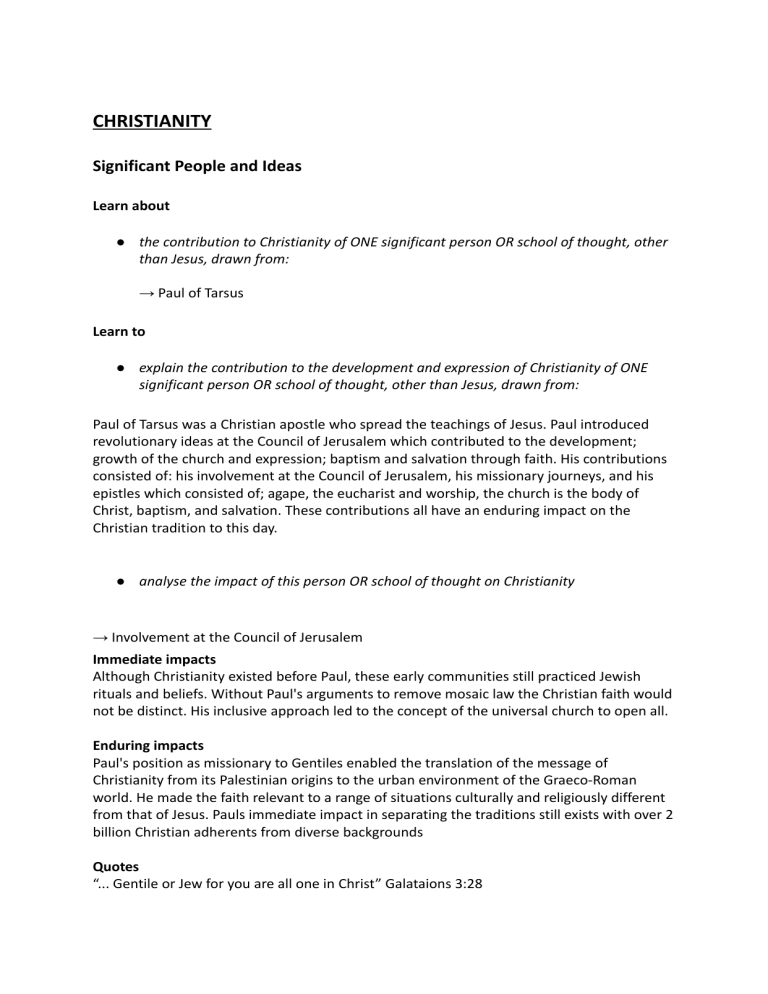 CHRISTIANITY

Significant People and Ideas

Learn about

● the contribution to Christianity of ONE significant person OR school of thought, other than Jesus, drawn from:

→ Paul of Tarsus

Learn to

● explain the contribution to the development and expression of Christianity of ONE significant person OR school of thought, other than Jesus, drawn from:

Paul of Tarsus was a Christian apostle who spread the teachings of Jesus. Paul introduced revolutionary ideas at the Council of Jerusalem which contributed to the development; growth of the church and expression; baptism and salvation through faith. His contributions consisted of: his involvement at the Council of Jerusalem, his missionary journeys, and his epistles which consisted of; agape, the eucharist and worship, the church is the body of Christ, baptism, and salvation. These contributions all have an enduring impact on the Christian tradition to this day.

● analyse the impact of this person OR school of thought on Christianity

→ Involvement at the Council of Jerusalem
Immediate impacts
Although Christianity existed before Paul, these early communities still practiced Jewish rituals and beliefs. Without Paul's arguments to remove mosaic law the Christian faith would not be distinct. His inclusive approach led to the concept of the universal church to open all.

Enduring impacts
Paul's position as missionary to Gentiles enabled the translation of the message of Christianity from its Palestinian origins to the urban environment of the Graeco-Roman world. He made the faith relevant to a range of situations culturally and religiously different from that of Jesus. Pauls immediate impact in separating the traditions still exists with over 2 billion Christian adherents from diverse backgrounds

Quotes
"... Gentile or Jew for you are all one in Christ" Galataions 3:28